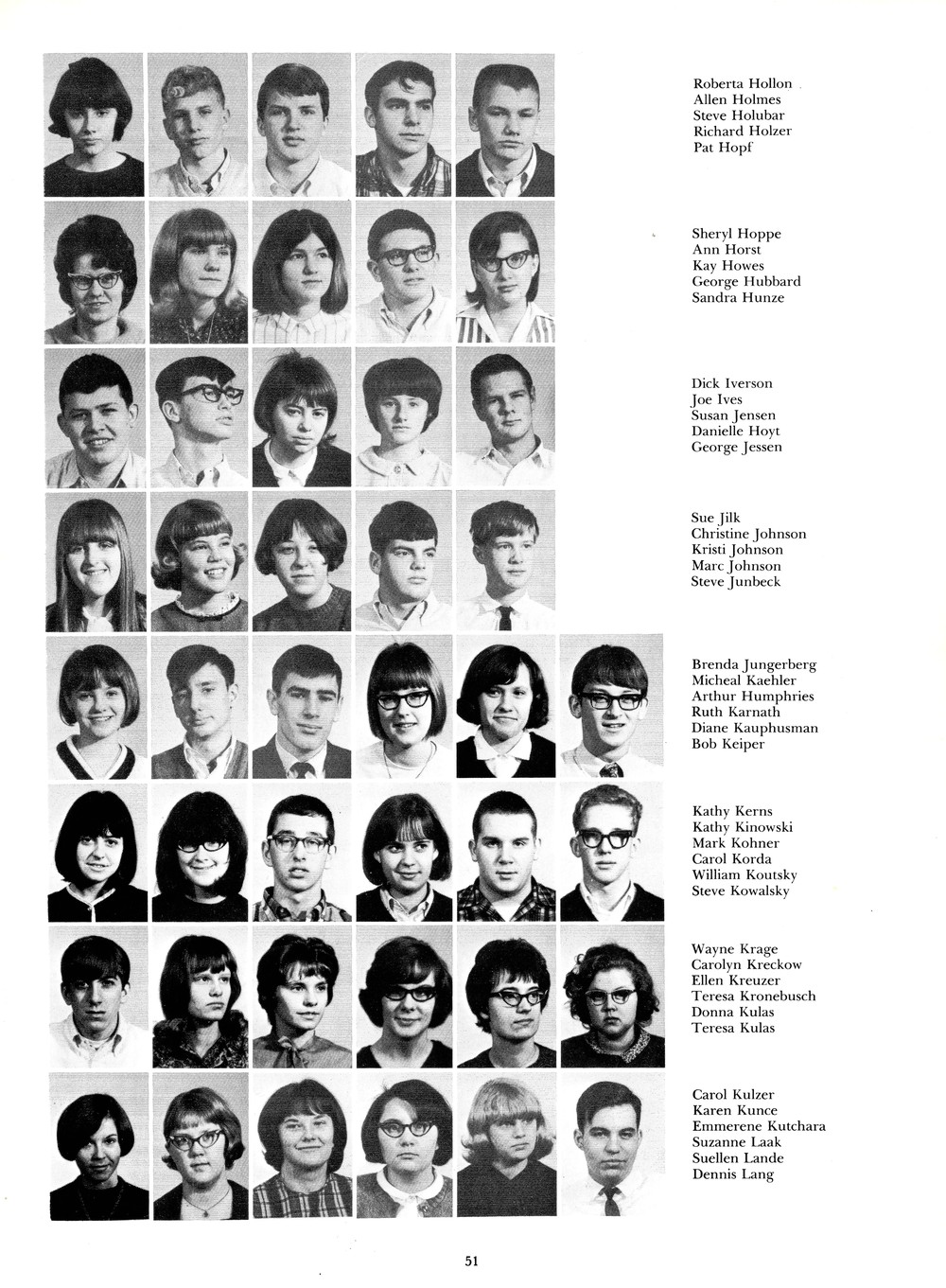 Roberta Hollon
Allen Holmes
Steve Holubar
Richard Holzer
Pat Hopf

Sheryl Hoppe
Ann Horst
Kay Howes
George Hubbard
Sandra Hunze

Dick Iverson
Joe Ives
Susan Jensen
Danielle Hoyt
George Jessen

Sue Jilk
Christine Johnson
Kristi Johnson
Marc Johnson
Steve Junbeck

Brenda Jungerberg
Micheal Kaehler
Arthur Humphries
Ruth Karnath
Diane Kauphusman
Bob Keiper

Kathy Kerns
Kathy Kinowski
Mark Kohner
Carol Korda
William Koutsky
Steve Kowalsky

Wayne Krage
Carolyn Kreckow
Ellen Kreuzer
Teresa Kronebusch
Donna Kulas
Teresa Kulas

Carol Kulzer
Karen Kunce
Emmerene Kutchara
Suzanne Laak
Suellen Lande
Dennis Lang

51